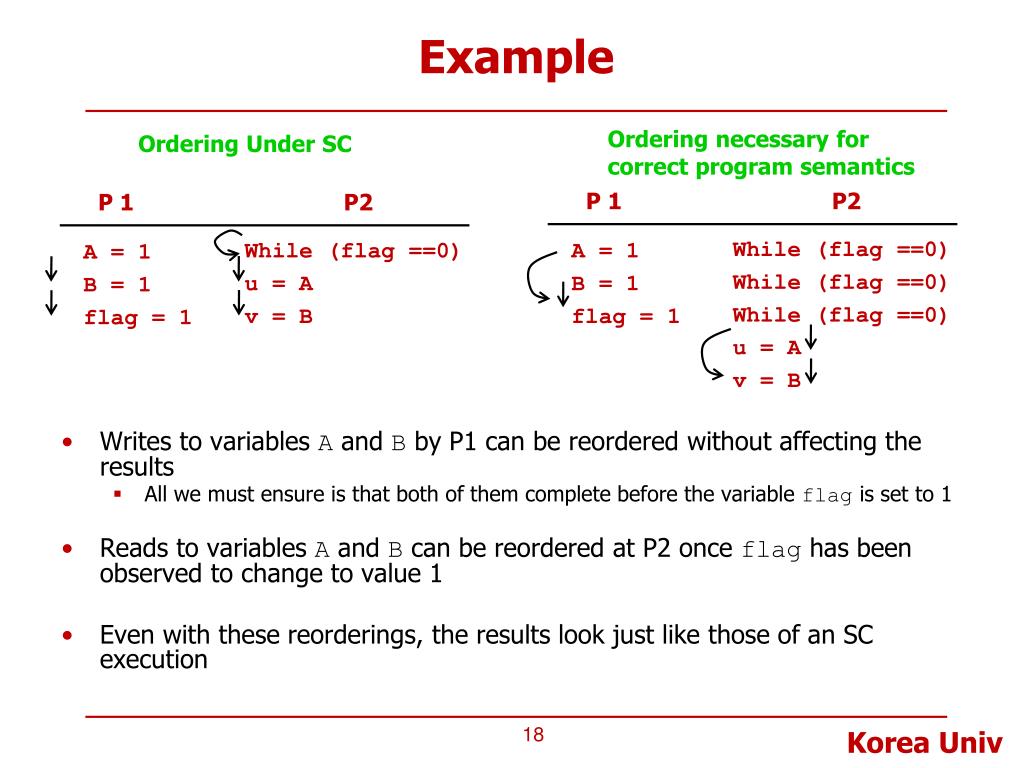 Example

Ordering Under SC

| P 1 | P2 |
|---|---|
| A = 1 | While (flag ==0) |
| B = 1 | u = A |
| flag = 1 | v = B |

Ordering necessary for correct program semantics

| P 1 | P2 |
|---|---|
| A = 1 | While (flag ==0) |
| B = 1 | While (flag ==0) |
| flag = 1 | While (flag ==0) |
| | u = A |
| | v = B |

• Writes to variables A and B by P1 can be reordered without affecting the results
  ▪ All we must ensure is that both of them complete before the variable flag is set to 1

• Reads to variables A and B can be reordered at P2 once flag has been observed to change to value 1

• Even with these reorderings, the results look just like those of an SC execution

18

Korea Univ